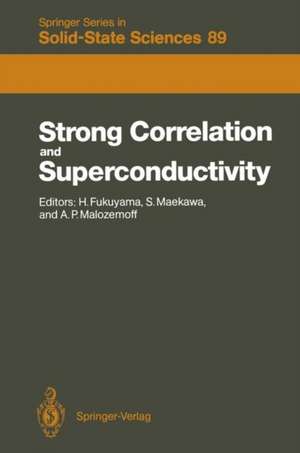 Springer Series in
Solid-State Sciences 89

Strong Correlation and Superconductivity

Editors: H. Fukuyama, S. Maekawa, and A. P. Malozemoff

Springer-Verlag